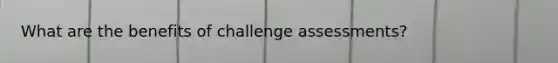 What are the benefits of challenge assessments?